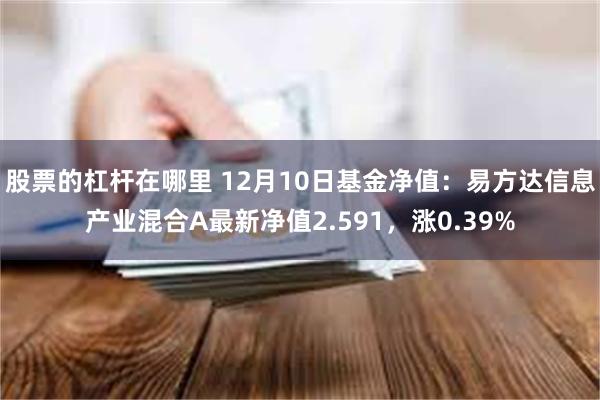 股票的杠杆在哪里 12月10日基金净值：易方达信息产业混合A最新净值2.591，涨0.39%